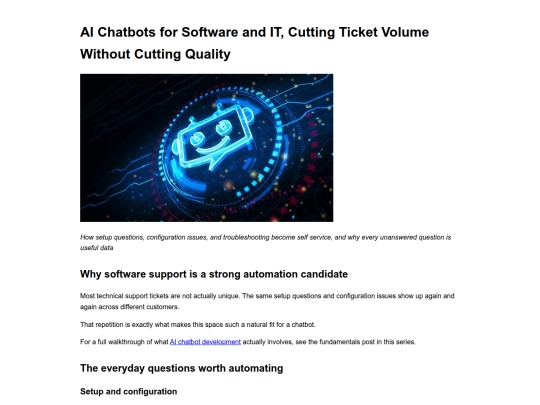 AI Chatbots for Software and IT, Cutting Ticket Volume Without Cutting Quality

How setup questions, configuration issues, and troubleshooting become self service, and why every unanswered question is useful data

Why software support is a strong automation candidate

Most technical support tickets are not actually unique. The same setup questions and configuration issues show up again and again across different customers.

That repetition is exactly what makes this space such a natural fit for a chatbot.

For a full walkthrough of what AI chatbot development actually involves, see the fundamentals post in this series.

The everyday questions worth automating

Setup and configuration